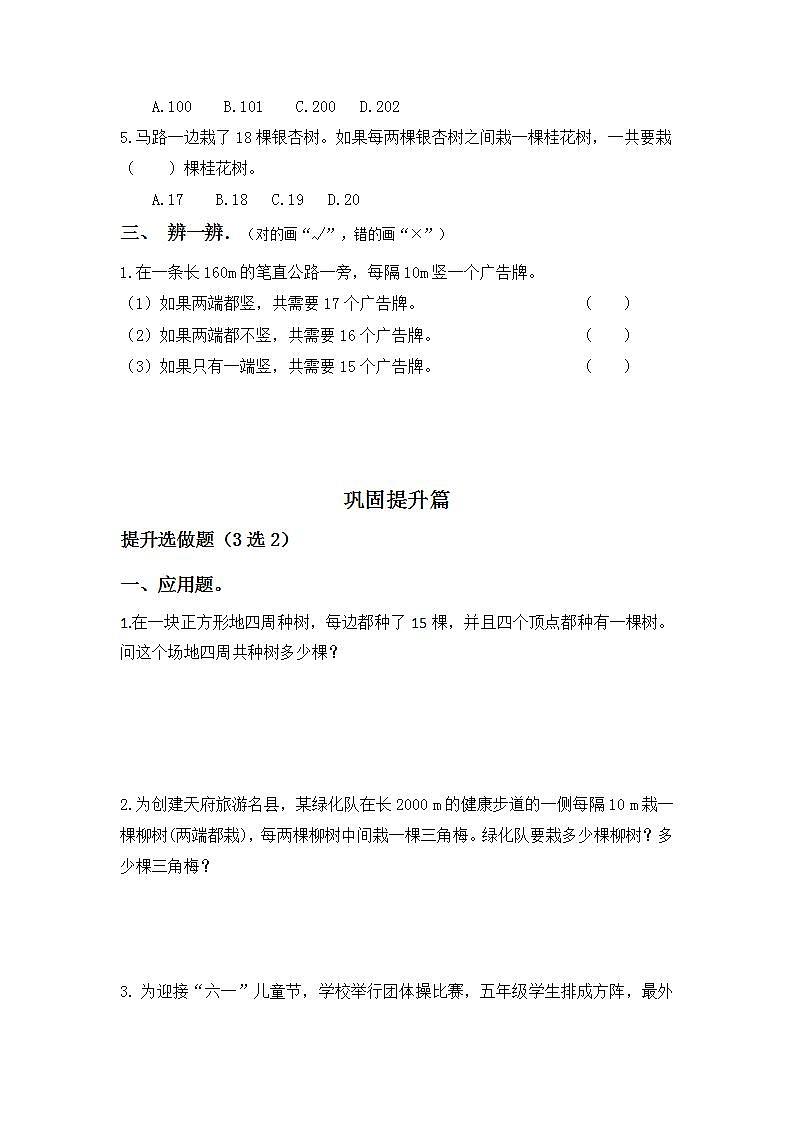 A.100　B.101　C.200　D.202

5.马路一边栽了 18 棵银杏树。如果每两棵银杏树之间栽一棵桂花树，一共要栽（　）棵桂花树。

A.17　B.18　C.19　D.20

三、　辨一辨.（对的画“√”，错的画“×”）

1.在一条长 160m 的笔直公路一旁，每隔 10m 竖一个广告牌。

（1）如果两端都竖，共需要 17 个广告牌。　（　）

（2）如果两端都不竖，共需要 16 个广告牌。　（　）

（3）如果只有一端竖，共需要 15 个广告牌。　（　）

巩固提升篇

提升选做题（3 选 2）

一、应用题。

1.在一块正方形地四周种树，每边都种了 15 棵，并且四个顶点都种有一棵树。问这个场地四周共种树多少棵？

2.为创建天府旅游名县，某绿化队在长 2000 m 的健康步道的一侧每隔 10 m 栽一棵柳树(两端都栽)，每两棵柳树中间栽一棵三角梅。绿化队要栽多少棵柳树？多少棵三角梅？

3. 为迎接“六一”儿童节，学校举行团体操比赛，五年级学生排成方阵，最外